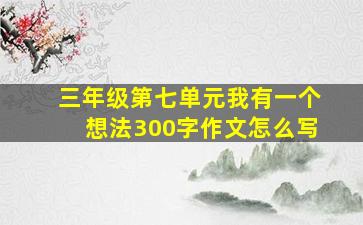 三年级第七单元我有一个想法300字作文怎么写